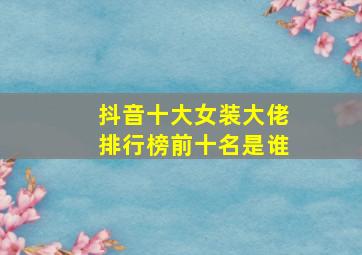 抖音十大女装大佬
排行榜前十名是谁